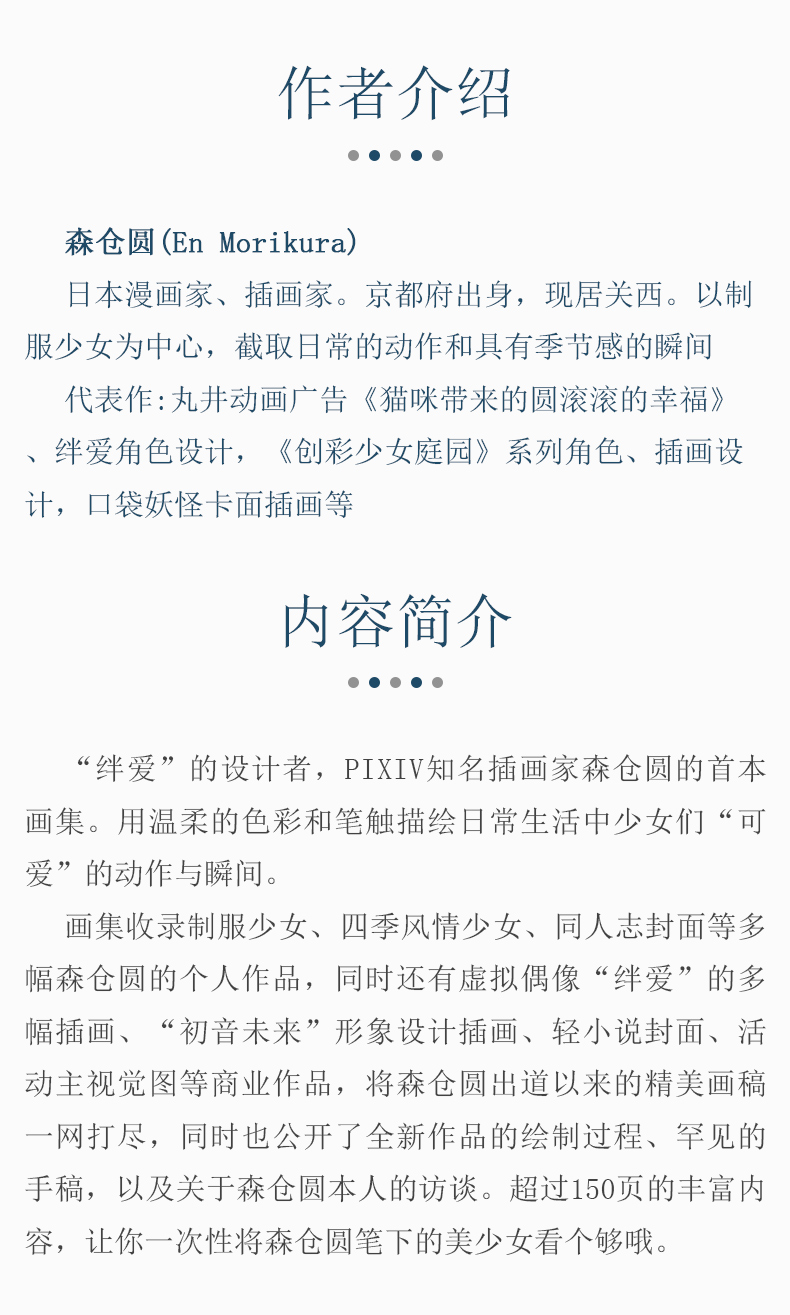 作者介绍

森仓圆(En Morikura)

日本漫画家、插画家。京都府出身，现居关西。以制服少女为中心，截取日常的动作和具有季节感的瞬间

代表作:丸井动画广告《猫咪带来的圆滚滚的幸福》、绊爱角色设计，《创彩少女庭园》系列角色、插画设计，口袋妖怪卡面插画等

内容简介

“绊爱”的设计者，PIXIV知名插画家森仓圆的首本画集。用温柔的色彩和笔触描绘日常生活中少女们“可爱”的动作与瞬间。

画集收录制服少女、四季风情少女、同人志封面等多幅森仓圆的个人作品，同时还有虚拟偶像“绊爱”的多幅插画、“初音未来”形象设计插画、轻小说封面、活动主视觉图等商业作品，将森仓圆出道以来的精美画稿一网打尽，同时也公开了全新作品的绘制过程、罕见的手稿，以及关于森仓圆本人的访谈。超过150页的丰富内容，让你一次性将森仓圆笔下的美少女看个够哦。